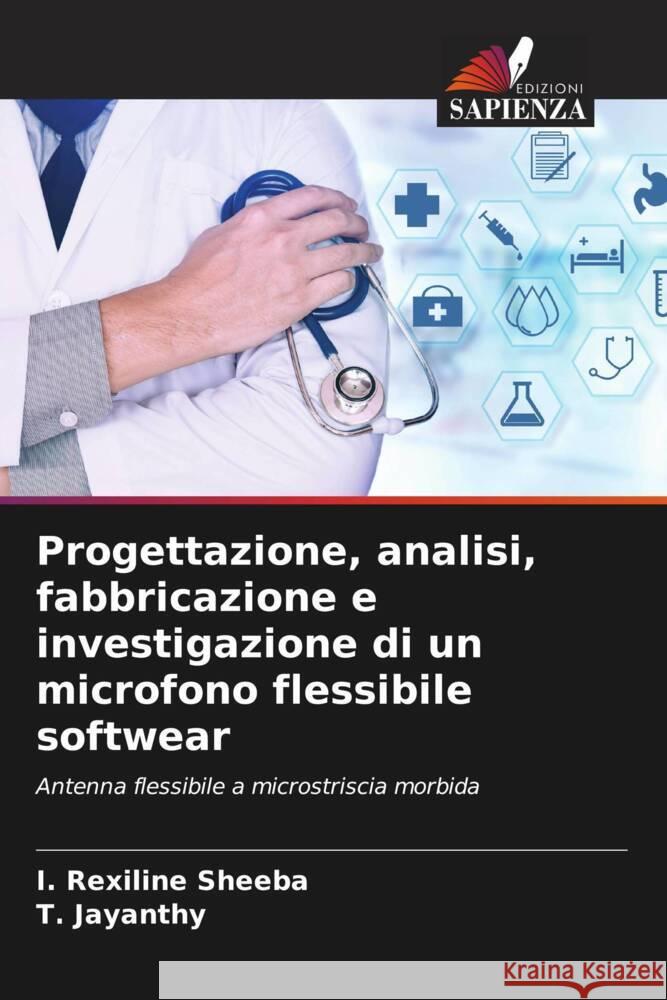 EDIZIONI
SAPIENZA

Progettazione, analisi, fabbricazione e investigazione di un microfono flessibile softwear

Antenna flessibile a microstriscia morbida

I. Rexiline Sheeba
T. Jayanthy